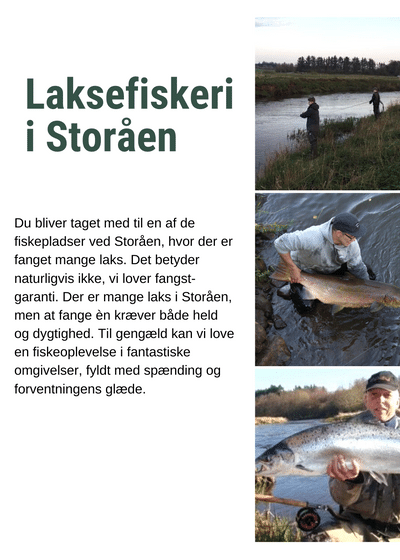 Laksefiskeri i Storåen

Du bliver taget med til en af de fiskepladser ved Storåen, hvor der er fanget mange laks. Det betyder naturligvis ikke, vi lover fangstgaranti. Der er mange laks i Storåen, men at fange èn kræver både held og dygtighed. Til gengæld kan vi love en fiskeoplevelse i fantastiske omgivelser, fyldt med spænding og forventningens glæde.